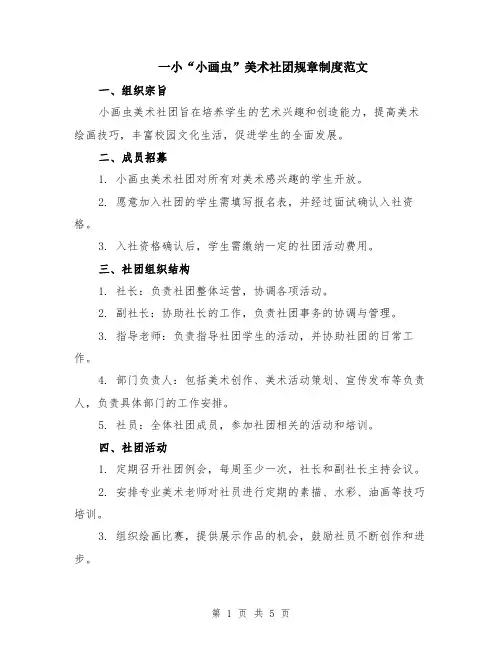 一小“小画虫”美术社团规章制度范文

一、组织宗旨

小画虫美术社团旨在培养学生的艺术兴趣和创造能力，提高美术绘画技巧，丰富校园文化生活，促进学生的全面发展。

二、成员招募

1. 小画虫美术社团对所有对美术感兴趣的学生开放。

2. 愿意加入社团的学生需填写报名表，并经过面试确认入社资格。

3. 入社资格确认后，学生需缴纳一定的社团活动费用。

三、社团组织结构

1. 社长：负责社团整体运营，协调各项活动。

2. 副社长：协助社长的工作，负责社团事务的协调与管理。

3. 指导老师：负责指导社团学生的活动，并协助社团的日常工作。

4. 部门负责人：包括美术创作、美术活动策划、宣传发布等负责人，负责具体部门的工作安排。

5. 社员：全体社团成员，参加社团相关的活动和培训。

四、社团活动

1. 定期召开社团例会，每周至少一次，社长和副社长主持会议。

2. 安排专业美术老师对社员进行定期的素描、水彩、油画等技巧培训。

3. 组织绘画比赛，提供展示作品的机会，鼓励社员不断创作和进步。

第 1 页 共 5 页